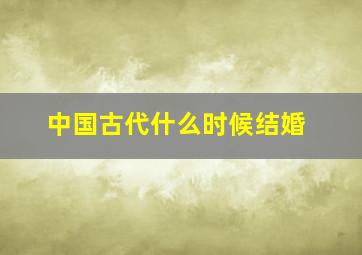 中国古代什么时候结婚